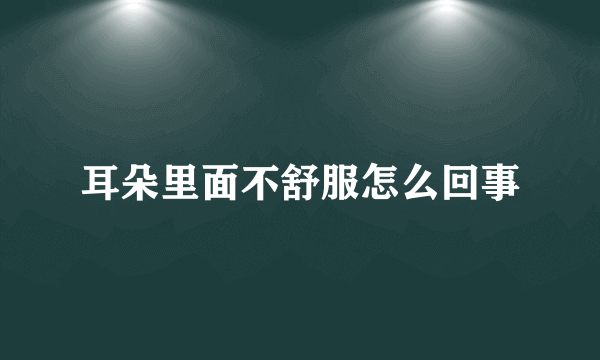 耳朵里面不舒服怎么回事